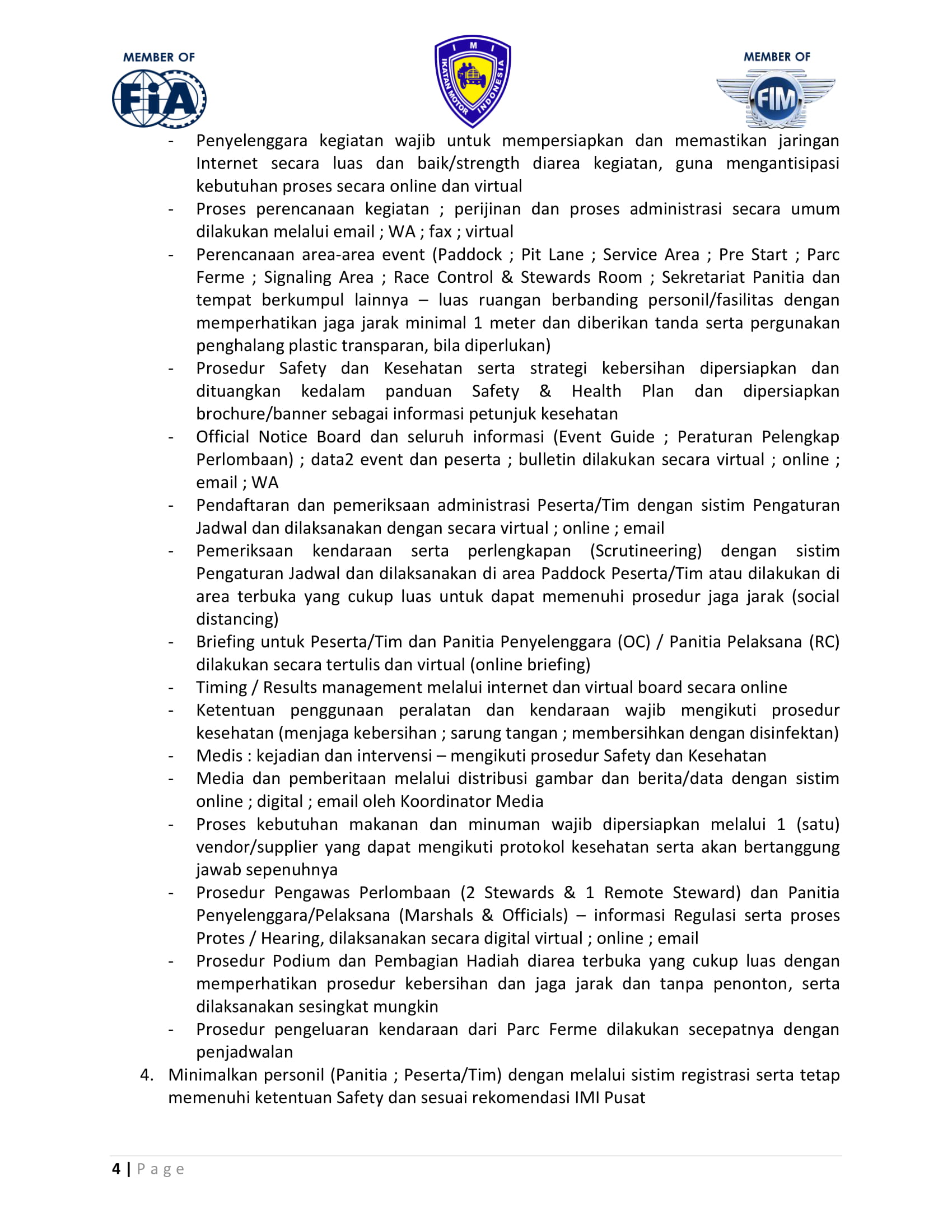 MEMBER OF
FIA

IMI
IKATAN MOTOR INDONESIA

MEMBER OF
FIM

- Penyelenggara kegiatan wajib untuk mempersiapkan dan memastikan jaringan Internet secara luas dan baik/strength diarea kegiatan, guna mengantisipasi kebutuhan proses secara online dan virtual
- Proses perencanaan kegiatan ; perijinan dan proses administrasi secara umum dilakukan melalui email ; WA ; fax ; virtual
- Perencanaan area-area event (Paddock ; Pit Lane ; Service Area ; Pre Start ; Parc Ferme ; Signaling Area ; Race Control & Stewards Room ; Sekretariat Panitia dan tempat berkumpul lainnya – luas ruangan berbanding personil/fasilitas dengan memperhatikan jaga jarak minimal 1 meter dan diberikan tanda serta pergunakan penghalang plastic transparan, bila diperlukan)
- Prosedur Safety dan Kesehatan serta strategi kebersihan dipersiapkan dan dituangkan kedalam panduan Safety & Health Plan dan dipersiapkan brochure/banner sebagai informasi petunjuk kesehatan
- Official Notice Board dan seluruh informasi (Event Guide ; Peraturan Pelengkap Perlombaan) ; data2 event dan peserta ; bulletin dilakukan secara virtual ; online ; email ; WA
- Pendaftaran dan pemeriksaan administrasi Peserta/Tim dengan sistim Pengaturan Jadwal dan dilaksanakan dengan secara virtual ; online ; email
- Pemeriksaan kendaraan serta perlengkapan (Scrutineering) dengan sistim Pengaturan Jadwal dan dilaksanakan di area Paddock Peserta/Tim atau dilakukan di area terbuka yang cukup luas untuk dapat memenuhi prosedur jaga jarak (social distancing)
- Briefing untuk Peserta/Tim dan Panitia Penyelenggara (OC) / Panitia Pelaksana (RC) dilakukan secara tertulis dan virtual (online briefing)
- Timing / Results management melalui internet dan virtual board secara online
- Ketentuan penggunaan peralatan dan kendaraan wajib mengikuti prosedur kesehatan (menjaga kebersihan ; sarung tangan ; membersihkan dengan disinfektan)
- Medis : kejadian dan intervensi – mengikuti prosedur Safety dan Kesehatan
- Media dan pemberitaan melalui distribusi gambar dan berita/data dengan sistim online ; digital ; email oleh Koordinator Media
- Proses kebutuhan makanan dan minuman wajib dipersiapkan melalui 1 (satu) vendor/supplier yang dapat mengikuti protokol kesehatan serta akan bertanggung jawab sepenuhnya
- Prosedur Pengawas Perlombaan (2 Stewards & 1 Remote Steward) dan Panitia Penyelenggara/Pelaksana (Marshals & Officials) – informasi Regulasi serta proses Protes / Hearing, dilaksanakan secara digital virtual ; online ; email
- Prosedur Podium dan Pembagian Hadiah diarea terbuka yang cukup luas dengan memperhatikan prosedur kebersihan dan jaga jarak dan tanpa penonton, serta dilaksanakan sesingkat mungkin
- Prosedur pengeluaran kendaraan dari Parc Ferme dilakukan secepatnya dengan penjadwalan

4. Minimalkan personil (Panitia ; Peserta/Tim) dengan melalui sistim registrasi serta tetap memenuhi ketentuan Safety dan sesuai rekomendasi IMI Pusat

4 | Page